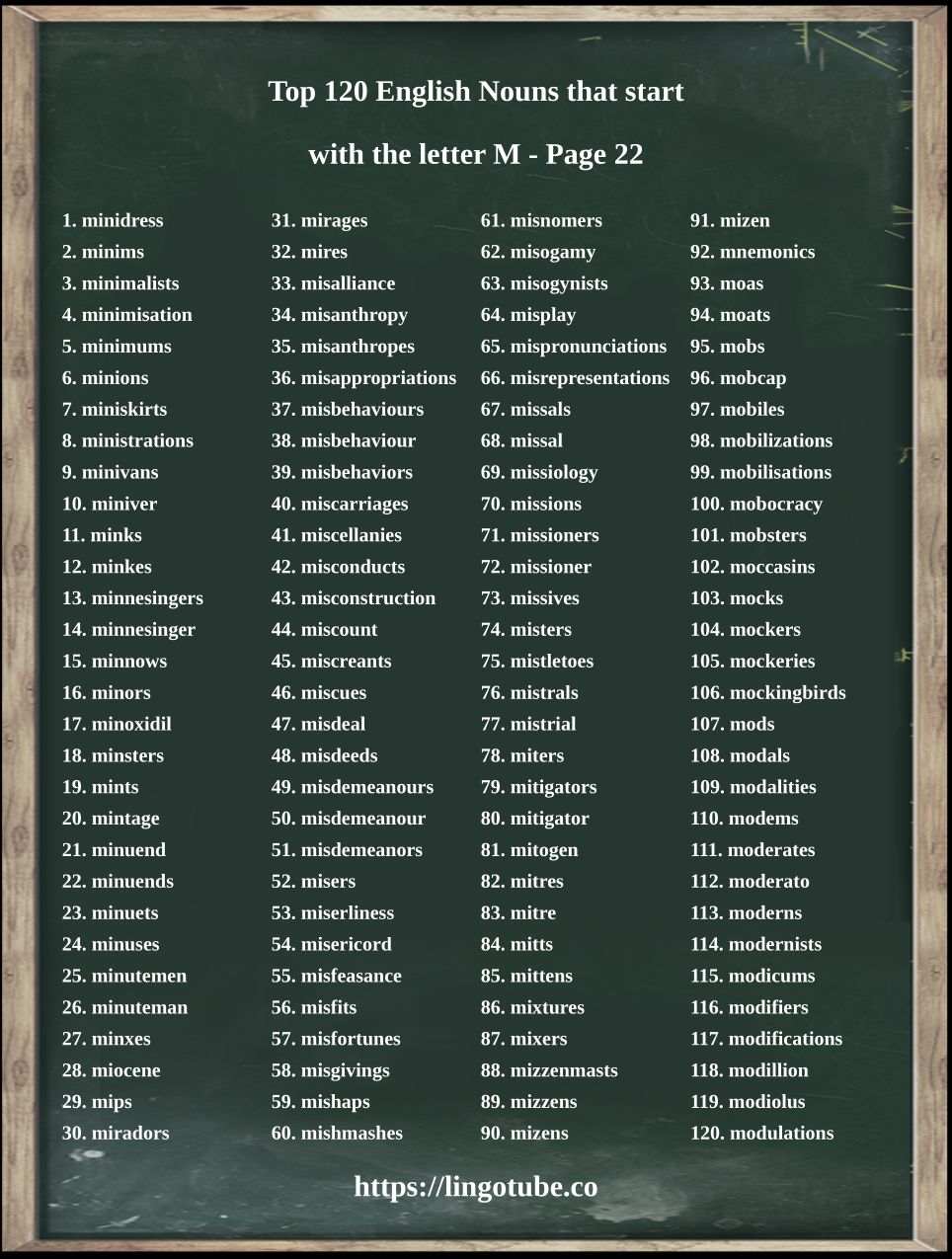 Top 120 English Nouns that start with the letter M - Page 22

1. minidress
2. minims
3. minimalists
4. minimisation
5. minimums
6. minions
7. miniskirts
8. ministrations
9. minivans
10. miniver
11. minks
12. minkes
13. minnesingers
14. minnesinger
15. minnows
16. minors
17. minoxidil
18. minsters
19. mints
20. mintage
21. minuend
22. minuends
23. minuets
24. minuses
25. minutemen
26. minuteman
27. minxes
28. miocene
29. mips
30. miradors

31. mirages
32. mires
33. misalliance
34. misanthropy
35. misanthropes
36. misappropriations
37. misbehaviours
38. misbehaviour
39. misbehaviors
40. miscarriages
41. miscellanies
42. misconducts
43. misconstruction
44. miscount
45. miscreants
46. miscues
47. misdeal
48. misdeeds
49. misdemeanours
50. misdemeanour
51. misdemeanors
52. misers
53. miserliness
54. misericord
55. misfeasance
56. misfits
57. misfortunes
58. misgivings
59. mishaps
60. mishmashes

61. misnomers
62. misogamy
63. misogynists
64. misplay
65. mispronunciations
66. misrepresentations
67. missals
68. missal
69. missiology
70. missions
71. missioners
72. missioner
73. missives
74. misters
75. mistletoes
76. mistrals
77. mistrial
78. miters
79. mitigators
80. mitigator
81. mitogen
82. mitres
83. mitre
84. mitts
85. mittens
86. mixtures
87. mixers
88. mizzenmasts
89. mizzens
90. mizens

91. mizen
92. mnemonics
93. moas
94. moats
95. mobs
96. mobcap
97. mobiles
98. mobilizations
99. mobilisations
100. mobocracy
101. mobsters
102. moccasins
103. mocks
104. mockers
105. mockeries
106. mockingbirds
107. mods
108. modals
109. modalities
110. modems
111. moderates
112. moderato
113. moderns
114. modernists
115. modicums
116. modifiers
117. modifications
118. modillion
119. modiolus
120. modulations

https://lingotube.co